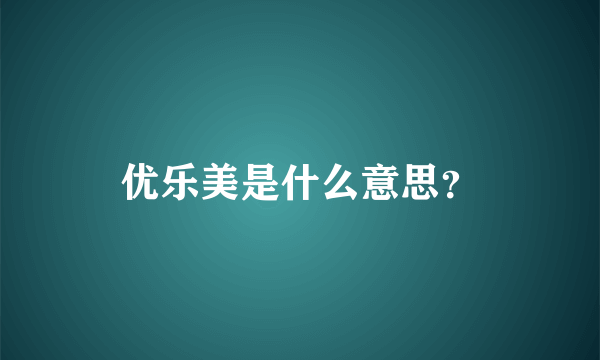 优乐美是什么意思?